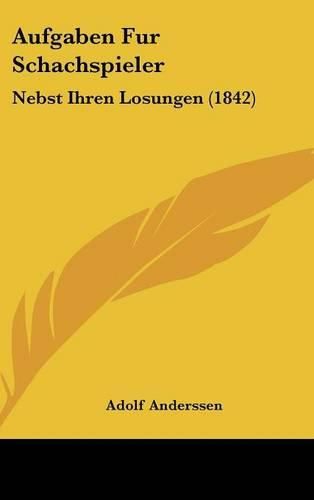 Aufgaben Fur Schachspieler

Nebst Ihren Losungen (1842)

Adolf Anderssen